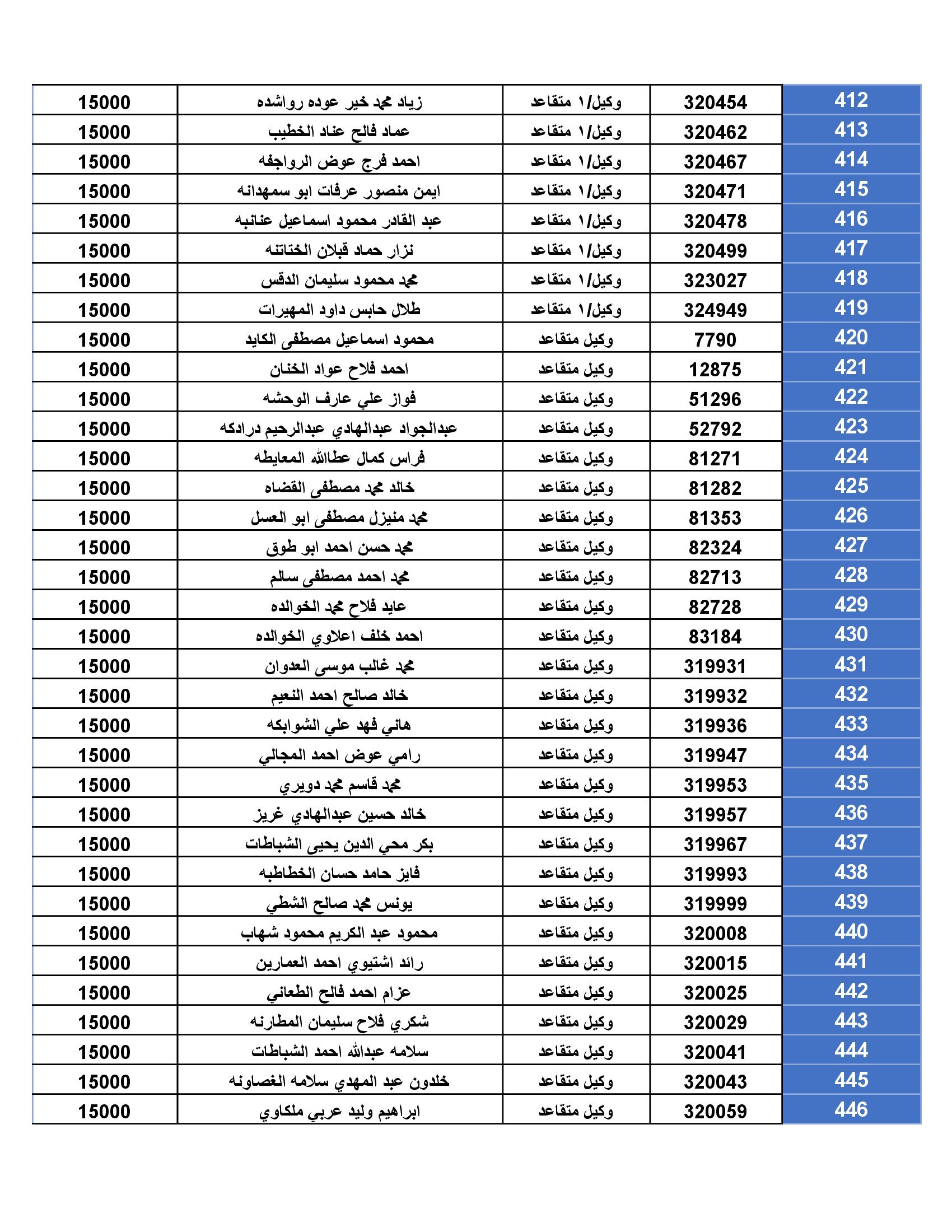 | 412 | 320454 | وكيل/١ متقاعد | زياد محمد خير عوده رواشده | 15000 |
|---|---|---|---|---|
| 413 | 320462 | وكيل/١ متقاعد | عماد فالح عناد الخطيب | 15000 |
| 414 | 320467 | وكيل/١ متقاعد | احمد فرج عوض الرواجفه | 15000 |
| 415 | 320471 | وكيل/١ متقاعد | ايمن منصور عرفات ابو سمهدانه | 15000 |
| 416 | 320478 | وكيل/١ متقاعد | عبد القادر محمود اسماعيل عنانبه | 15000 |
| 417 | 320499 | وكيل/١ متقاعد | نزار حماد قبلان الختاتنه | 15000 |
| 418 | 323027 | وكيل/١ متقاعد | محمد محمود سليمان الدقس | 15000 |
| 419 | 324949 | وكيل/١ متقاعد | طلال حابس داود المهيرات | 15000 |
| 420 | 7790 | وكيل متقاعد | محمود اسماعيل مصطفى الكايد | 15000 |
| 421 | 12875 | وكيل متقاعد | احمد فلاح عواد الخنان | 15000 |
| 422 | 51296 | وكيل متقاعد | فواز علي عارف الوحشه | 15000 |
| 423 | 52792 | وكيل متقاعد | عبدالجواد عبدالهادي عبدالرحيم درادكه | 15000 |
| 424 | 81271 | وكيل متقاعد | فراس كمال عطاالله المعايطه | 15000 |
| 425 | 81282 | وكيل متقاعد | خالد محمد مصطفى القضاه | 15000 |
| 426 | 81353 | وكيل متقاعد | محمد منيزل مصطفى ابو العسل | 15000 |
| 427 | 82324 | وكيل متقاعد | محمد حسن احمد ابو طوق | 15000 |
| 428 | 82713 | وكيل متقاعد | محمد احمد مصطفى سالم | 15000 |
| 429 | 82728 | وكيل متقاعد | عايد فلاح محمد الخوالده | 15000 |
| 430 | 83184 | وكيل متقاعد | احمد خلف اعلاوي الخوالده | 15000 |
| 431 | 319931 | وكيل متقاعد | محمد غالب موسى العدوان | 15000 |
| 432 | 319932 | وكيل متقاعد | خالد صالح احمد النعيم | 15000 |
| 433 | 319936 | وكيل متقاعد | هاني فهد علي الشوابكه | 15000 |
| 434 | 319947 | وكيل متقاعد | رامي عوض احمد المجالي | 15000 |
| 435 | 319953 | وكيل متقاعد | محمد قاسم محمد دويري | 15000 |
| 436 | 319957 | وكيل متقاعد | خالد حسين عبدالهادي غريز | 15000 |
| 437 | 319967 | وكيل متقاعد | بكر محي الدين يحيى الشباطات | 15000 |
| 438 | 319993 | وكيل متقاعد | فايز حامد حسان الخطاطبه | 15000 |
| 439 | 319999 | وكيل متقاعد | يونس محمد صالح الشطي | 15000 |
| 440 | 320008 | وكيل متقاعد | محمود عبد الكريم محمود شهاب | 15000 |
| 441 | 320015 | وكيل متقاعد | رائد اشتيوي احمد العمارين | 15000 |
| 442 | 320025 | وكيل متقاعد | عزام احمد فالح الطعاني | 15000 |
| 443 | 320029 | وكيل متقاعد | شكري فلاح سليمان المطارنه | 15000 |
| 444 | 320041 | وكيل متقاعد | سلامه عبدالله احمد الشباطات | 15000 |
| 445 | 320043 | وكيل متقاعد | خلدون عبد المهدي سلامه الغصاونه | 15000 |
| 446 | 320059 | وكيل متقاعد | ابراهيم وليد عربي ملكاوي | 15000 |